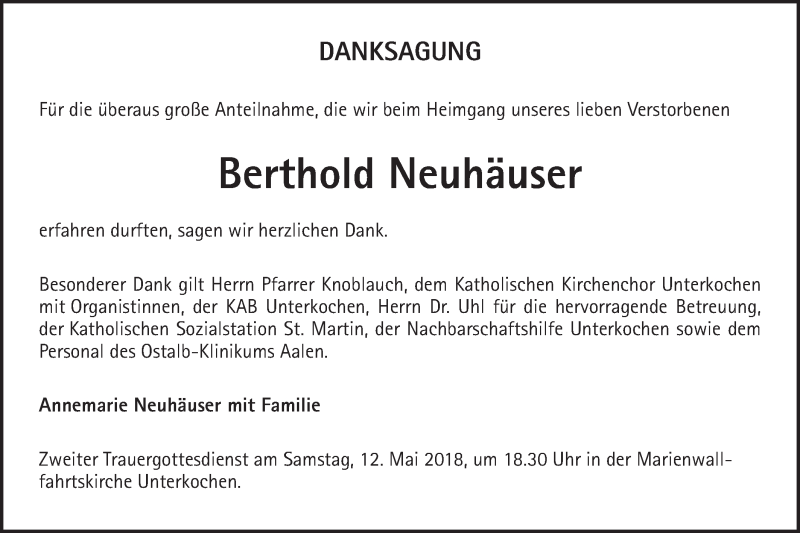 DANKSAGUNG

Für die überaus große Anteilnahme, die wir beim Heimgang unseres lieben Verstorbenen

Berthold Neuhäuser

erfahren durften, sagen wir herzlichen Dank.

Besonderer Dank gilt Herrn Pfarrer Knoblauch, dem Katholischen Kirchenchor Unterkochen mit Organistinnen, der KAB Unterkochen, Herrn Dr. Uhl für die hervorragende Betreuung, der Katholischen Sozialstation St. Martin, der Nachbarschaftshilfe Unterkochen sowie dem Personal des Ostalb-Klinikums Aalen.

Annemarie Neuhäuser mit Familie

Zweiter Trauergottesdienst am Samstag, 12. Mai 2018, um 18.30 Uhr in der Marienwallfahrtskirche Unterkochen.